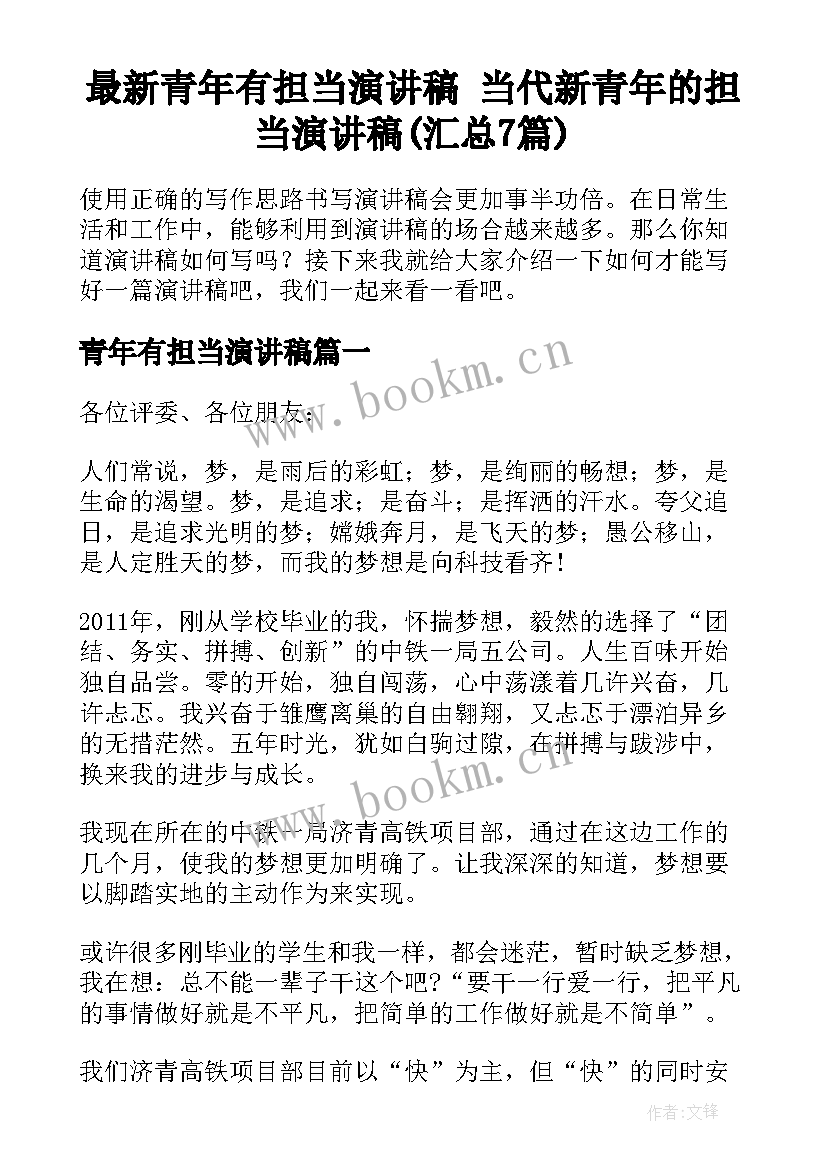 最新青年有担当演讲稿 当代新青年的担当演讲稿(汇总7篇)

使用正确的写作思路书写演讲稿会更加事半功倍。在日常生活和工作中，能够利用到演讲稿的场合越来越多。那么你知道演讲稿如何写吗？接下来我就给大家介绍一下如何才能写好一篇演讲稿吧，我们一起来看一看吧。

青年有担当演讲稿篇一

www.bookm.cn

各位评委、各位朋友：

人们常说，梦，是雨后的彩虹；梦，是绚丽的畅想；梦，是生命的渴望。梦，是追求；是奋斗；是挥洒的汗水。夸父追日，是追求光明的梦；嫦娥奔月，是飞天的梦；愚公移山，是人定胜天的梦，而我的梦想是向科技看齐！

2011年，刚从学校毕业的我，怀揣梦想，毅然的选择了“团结、务实、拼搏、创新”的中铁一局五公司。人生百味开始独自品尝。零的开始，独自闯荡，心中荡漾着几许兴奋，几许忐忑。我兴奋于雏鹰离巢的自由翱翔，又忐忑于漂泊异乡的无措茫然。五年时光，犹如白驹过隙，在拼搏与跋涉中，换来我的进步与成长。

www.bookm.cn

我现在所在的中铁一局济青高铁项目部，通过在这边工作的几个月，使我的梦想更加明确了。让我深深的知道，梦想要以脚踏实地的主动作为来实现。

或许很多刚毕业的学生和我一样，都会迷茫，暂时缺乏梦想，我在想：总不能一辈子干这个吧？“要干一行爱一行，把平凡的事情做好就是不平凡，把简单的工作做好就是不简单”。

我们济青高铁项目部目前以“快”为主，但“快”的同时安

作者:文锋